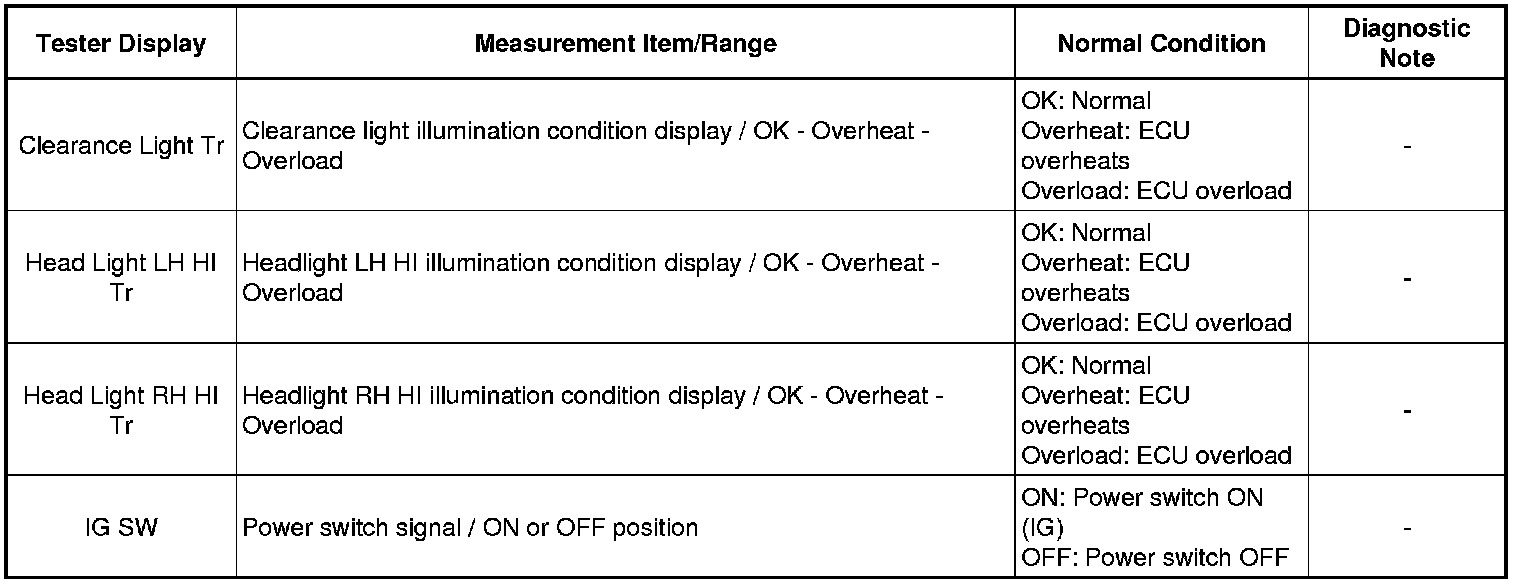 | Tester Display | Measurement Item/Range | Normal Condition | Diagnostic Note |
|---|---|---|---|
| Clearance Light Tr | Clearance light illumination condition display / OK - Overheat - Overload | OK: Normal Overheat: ECU overheats Overload: ECU overload | - |
| Head Light LH HI Tr | Headlight LH HI illumination condition display / OK - Overheat - Overload | OK: Normal Overheat: ECU overheats Overload: ECU overload | - |
| Head Light RH HI Tr | Headlight RH HI illumination condition display / OK - Overheat - Overload | OK: Normal Overheat: ECU overheats Overload: ECU overload | - |
| IG SW | Power switch signal / ON or OFF position | ON: Power switch ON (IG) OFF: Power switch OFF | - |